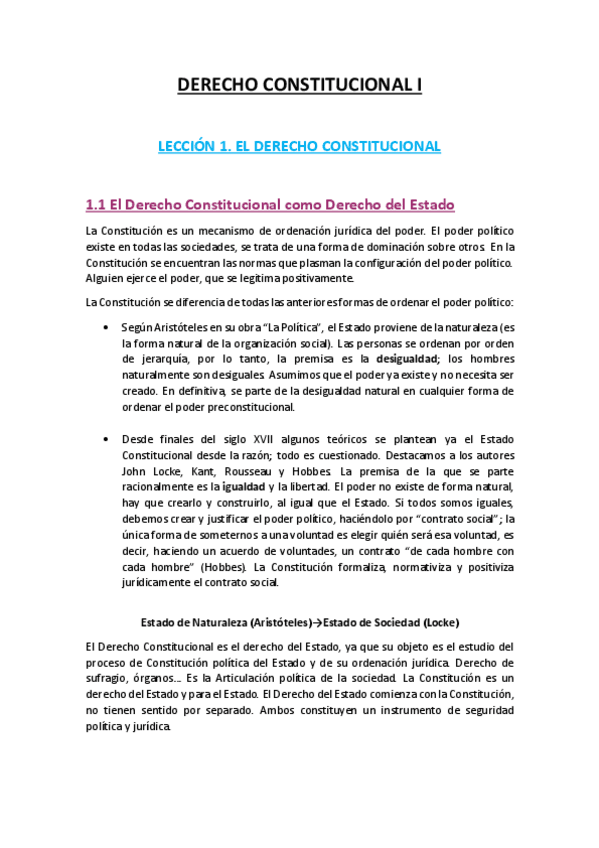 DERECHO CONSTITUCIONAL I

LECCIÓN 1. EL DERECHO CONSTITUCIONAL

1.1 El Derecho Constitucional como Derecho del Estado

La Constitución es un mecanismo de ordenación jurídica del poder. El poder político existe en todas las sociedades, se trata de una forma de dominación sobre otros. En la Constitución se encuentran las normas que plasman la configuración del poder político. Alguien ejerce el poder, que se legitima positivamente.

La Constitución se diferencia de todas las anteriores formas de ordenar el poder político:

• Según Aristóteles en su obra "La Política", el Estado proviene de la naturaleza (es la forma natural de la organización social). Las personas se ordenan por orden de jerarquía, por lo tanto, la premisa es la desigualdad; los hombres naturalmente son desiguales. Asumimos que el poder ya existe y no necesita ser creado. En definitiva, se parte de la desigualdad natural en cualquier forma de ordenar el poder preconstitucional.

• Desde finales del siglo XVII algunos teóricos se plantean ya el Estado Constitucional desde la razón; todo es cuestionado. Destacamos a los autores John Locke, Kant, Rousseau y Hobbes. La premisa de la que se parte racionalmente es la igualdad y la libertad. El poder no existe de forma natural, hay que crearlo y construirlo, al igual que el Estado. Si todos somos iguales, debemos crear y justificar el poder político, haciéndolo por "contrato social"; la única forma de someternos a una voluntad es elegir quién será esa voluntad, es decir, haciendo un acuerdo de voluntades, un contrato "de cada hombre con cada hombre" (Hobbes). La Constitución formaliza, normativiza y positiviza jurídicamente el contrato social.

Estado de Naturaleza (Aristóteles)→Estado de Sociedad (Locke)

El Derecho Constitucional es el derecho del Estado, ya que su objeto es el estudio del proceso de Constitución política del Estado y de su ordenación jurídica. Derecho de sufragio, órganos… Es la Articulación política de la sociedad. La Constitución es un derecho del Estado y para el Estado. El Derecho del Estado comienza con la Constitución, no tienen sentido por separado. Ambos constituyen un instrumento de seguridad política y jurídica.